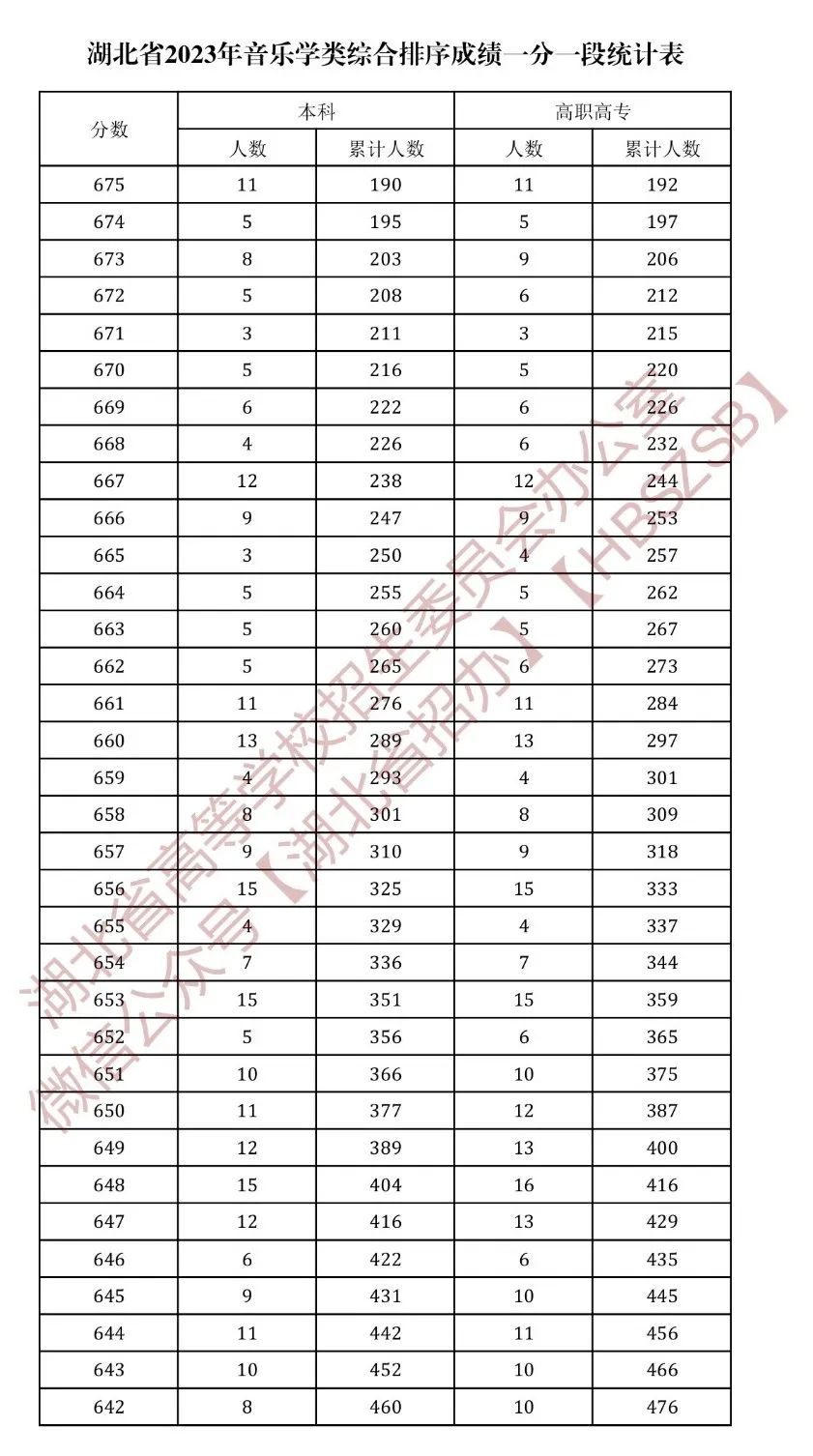 湖北省2023年音乐学类综合排序成绩一分一段统计表

| 分数 | 本科 | | 高职高专 | |
|---|---|---|---|---|
| | 人数 | 累计人数 | 人数 | 累计人数 |
| 675 | 11 | 190 | 11 | 192 |
| 674 | 5 | 195 | 5 | 197 |
| 673 | 8 | 203 | 9 | 206 |
| 672 | 5 | 208 | 6 | 212 |
| 671 | 3 | 211 | 3 | 215 |
| 670 | 5 | 216 | 5 | 220 |
| 669 | 6 | 222 | 6 | 226 |
| 668 | 4 | 226 | 6 | 232 |
| 667 | 12 | 238 | 12 | 244 |
| 666 | 9 | 247 | 9 | 253 |
| 665 | 3 | 250 | 4 | 257 |
| 664 | 5 | 255 | 5 | 262 |
| 663 | 5 | 260 | 5 | 267 |
| 662 | 5 | 265 | 6 | 273 |
| 661 | 11 | 276 | 11 | 284 |
| 660 | 13 | 289 | 13 | 297 |
| 659 | 4 | 293 | 4 | 301 |
| 658 | 8 | 301 | 8 | 309 |
| 657 | 9 | 310 | 9 | 318 |
| 656 | 15 | 325 | 15 | 333 |
| 655 | 4 | 329 | 4 | 337 |
| 654 | 7 | 336 | 7 | 344 |
| 653 | 15 | 351 | 15 | 359 |
| 652 | 5 | 356 | 6 | 365 |
| 651 | 10 | 366 | 10 | 375 |
| 650 | 11 | 377 | 12 | 387 |
| 649 | 12 | 389 | 13 | 400 |
| 648 | 15 | 404 | 16 | 416 |
| 647 | 12 | 416 | 13 | 429 |
| 646 | 6 | 422 | 6 | 435 |
| 645 | 9 | 431 | 10 | 445 |
| 644 | 11 | 442 | 11 | 456 |
| 643 | 10 | 452 | 10 | 466 |
| 642 | 8 | 460 | 10 | 476 |

湖北省高等学校招生委员会办公室
微信公众号【湖北省招办】【HBSZSB】